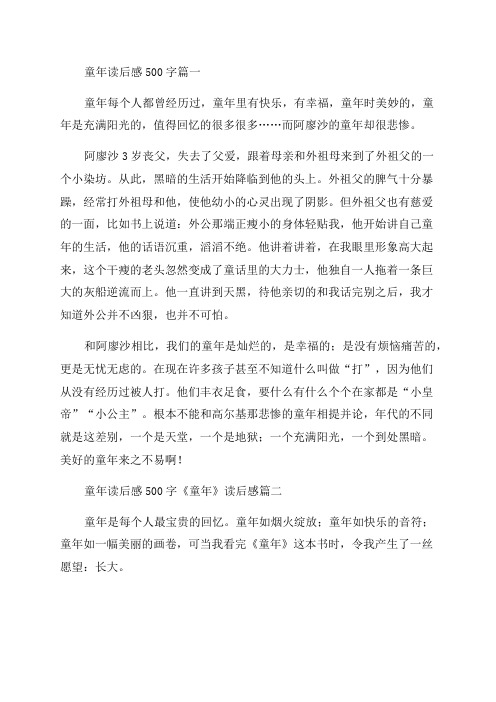 童年读后感500字篇一

童年每个人都曾经历过，童年里有快乐，有幸福，童年时美妙的，童年是充满阳光的，值得回忆的很多很多……而阿廖沙的童年却很悲惨。

阿廖沙3岁丧父，失去了父爱，跟着母亲和外祖母来到了外祖父的一个小染坊。从此，黑暗的生活开始降临到他的头上。外祖父的脾气十分暴躁，经常打外祖母和他，使他幼小的心灵出现了阴影。但外祖父也有慈爱的一面，比如书上说道：外公那端正瘦小的身体轻贴我，他开始讲自己童年的生活，他的话语沉重，滔滔不绝。他讲着讲着，在我眼里形象高大起来，这个干瘦的老头忽然变成了童话里的大力士，他独自一人拖着一条巨大的灰船逆流而上。他一直讲到天黑，待他亲切的和我话完别之后，我才知道外公并不凶狠，也并不可怕。

和阿廖沙相比，我们的童年是灿烂的，是幸福的；是没有烦恼痛苦的，更是无忧无虑的。在现在许多孩子甚至不知道什么叫做“打”，因为他们从没有经历过被人打。他们丰衣足食，要什么有什么个个在家都是“小皇帝”“小公主”。根本不能和高尔基那悲惨的童年相提并论，年代的不同就是这差别，一个是天堂，一个是地狱；一个充满阳光，一个到处黑暗。美好的童年来之不易啊！

童年读后感500字《童年》读后感篇二

童年是每个人最宝贵的回忆。童年如烟火绽放；童年如快乐的音符；童年如一幅美丽的画卷，可当我看完《童年》这本书时，令我产生了一丝愿望：长大。